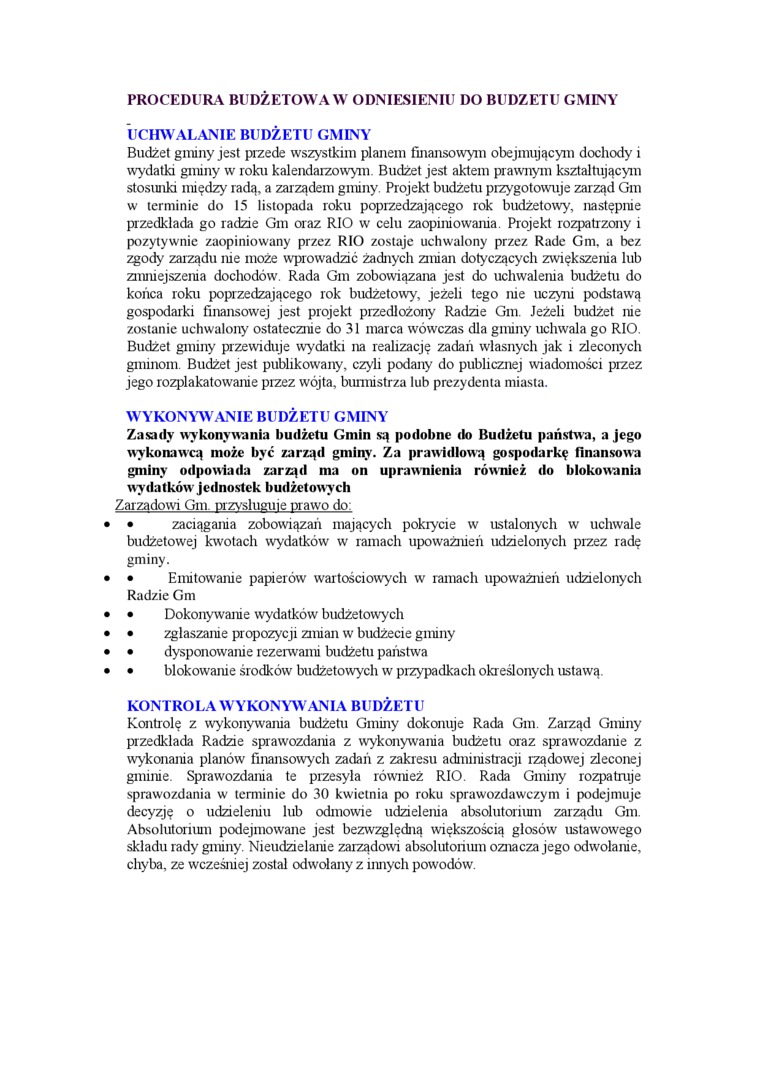 PROCEDURA BUDŻETOWA W ODNIESIENIU DO BUDZETU GMINY

UCHWALANIE BUDŻETU GMINY

Budżet gminy jest przede wszystkim planem finansowym obejmującym dochody i wydatki gminy w roku kalendarzowym. Budżet jest aktem prawnym kształtującym stosunki między radą, a zarządem gminy. Projekt budżetu przygotowuje zarząd Gm w terminie do 15 listopada roku poprzedzającego rok budżetowy, następnie przedkłada go radzie Gm oraz RIO w celu zaopiniowania. Projekt rozpatrzony i pozytywnie zaopiniowany przez RIO zostaje uchwalony przez Rade Gm, a bez zgody zarządu nie może wprowadzić żadnych zmian dotyczących zwiększenia lub zmniejszenia dochodów. Rada Gm zobowiązana jest do uchwalenia budżetu do końca roku poprzedzającego rok budżetowy, jeżeli tego nie uczyni podstawą gospodarki finansowej jest projekt przedłożony Radzie Gm. Jeżeli budżet nie zostanie uchwalony ostatecznie do 31 marca wówczas dla gminy uchwala go RIO. Budżet gminy przewiduje wydatki na realizację zadań własnych jak i zleconych gminom. Budżet jest publikowany, czyli podany do publicznej wiadomości przez jego rozplakatowanie przez wójta, burmistrza lub prezydenta miasta.

WYKONYWANIE BUDŻETU GMINY

Zasady wykonywania budżetu Gmin są podobne do Budżetu państwa, a jego wykonawcą może być zarząd gminy. Za prawidłową gospodarkę finansowa gminy odpowiada zarząd ma on uprawnienia również do blokowania wydatków jednostek budżetowych

Zarządowi Gm. przysługuje prawo do:
• • zaciągania zobowiązań mających pokrycie w ustalonych w uchwale budżetowej kwotach wydatków w ramach upoważnień udzielonych przez radę gminy.
• • Emitowanie papierów wartościowych w ramach upoważnień udzielonych Radzie Gm
• • Dokonywanie wydatków budżetowych
• • zgłaszanie propozycji zmian w budżecie gminy
• • dysponowanie rezerwami budżetu państwa
• • blokowanie środków budżetowych w przypadkach określonych ustawą.

KONTROLA WYKONYWANIA BUDŻETU

Kontrolę z wykonywania budżetu Gminy dokonuje Rada Gm. Zarząd Gminy przedkłada Radzie sprawozdania z wykonywania budżetu oraz sprawozdanie z wykonania planów finansowych zadań z zakresu administracji rządowej zleconej gminie. Sprawozdania te przesyła również RIO. Rada Gminy rozpatruje sprawozdania w terminie do 30 kwietnia po roku sprawozdawczym i podejmuje decyzję o udzieleniu lub odmowie udzielenia absolutorium zarządu Gm. Absolutorium podejmowane jest bezwzględną większością głosów ustawowego składu rady gminy. Nieudzielanie zarządowi absolutorium oznacza jego odwołanie, chyba, ze wcześniej został odwołany z innych powodów.